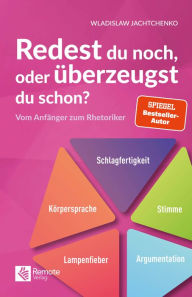 WLADISLAW JACHTCHENKO

Redest du noch, oder überzeugst du schon?

Vom Anfänger zum Rhetoriker

SPIEGEL Bestseller-Autor

Schlagfertigkeit

Körpersprache

Stimme

Lampenfieber

Argumentation

Remote Verlag